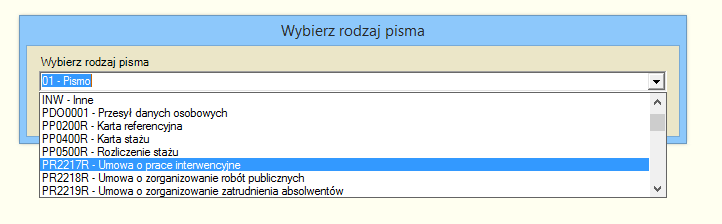 Wybierz rodzaj pisma

Wybierz rodzaj pisma

01 - Pismo

INW - Inne
PDO0001 - Przesył danych osobowych
PP0200R - Karta referencyjna
PP0400R - Karta stażu
PP0500R - Rozliczenie stażu
PR2217R - Umowa o prace interwencyjne
PR2218R - Umowa o zorganizowanie robót publicznych
PR2219R - Umowa o zorganizowanie zatrudnienia absolwentów